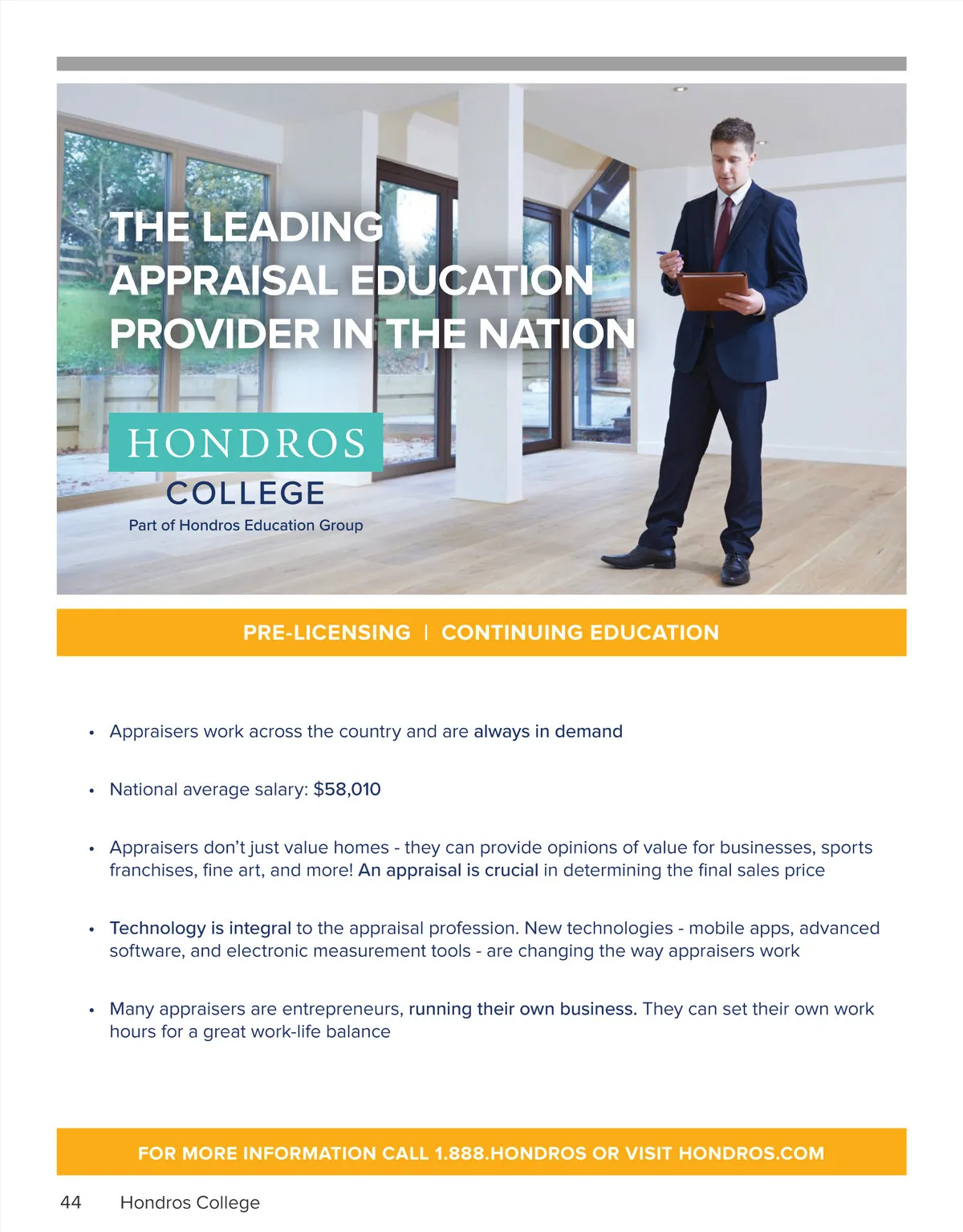 THE LEADING APPRAISAL EDUCATION PROVIDER IN THE NATION

HONDROS
COLLEGE
Part of Hondros Education Group

PRE-LICENSING | CONTINUING EDUCATION

• Appraisers work across the country and are always in demand

• National average salary: $58,010

• Appraisers don't just value homes - they can provide opinions of value for businesses, sports franchises, fine art, and more! An appraisal is crucial in determining the final sales price

• Technology is integral to the appraisal profession. New technologies - mobile apps, advanced software, and electronic measurement tools - are changing the way appraisers work

• Many appraisers are entrepreneurs, running their own business. They can set their own work hours for a great work-life balance

FOR MORE INFORMATION CALL 1.888.HONDROS OR VISIT HONDROS.COM

44 Hondros College